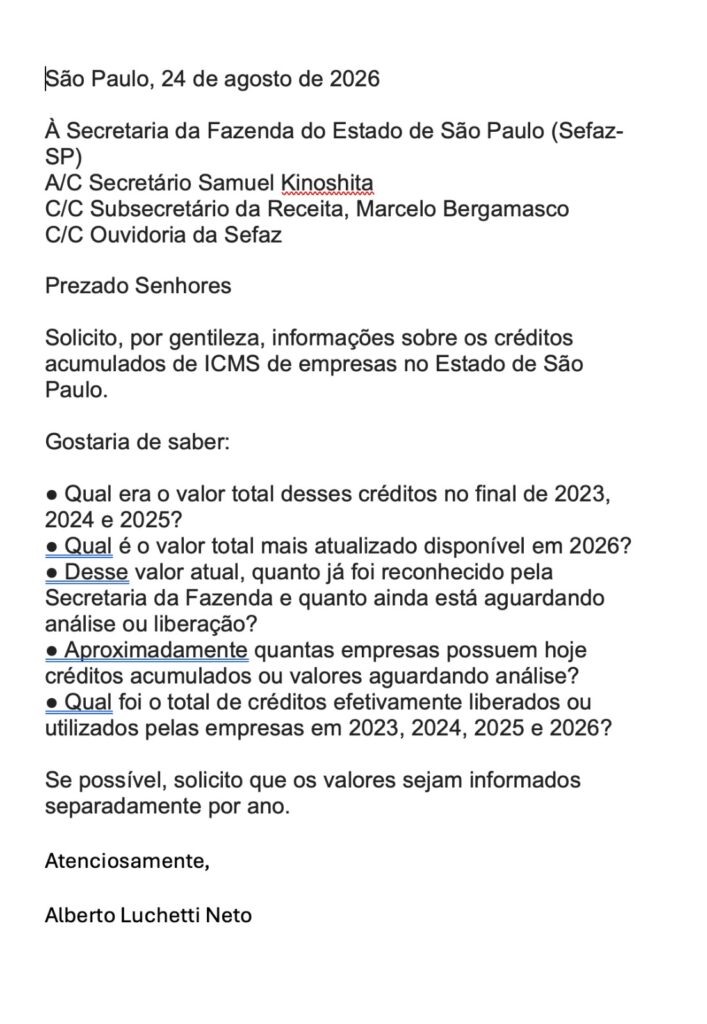 São Paulo, 24 de agosto de 2026

À Secretaria da Fazenda do Estado de São Paulo (Sefaz-SP)
A/C Secretário Samuel Kinoshita
C/C Subsecretário da Receita, Marcelo Bergamasco
C/C Ouvidoria da Sefaz

Prezado Senhores

Solicito, por gentileza, informações sobre os créditos acumulados de ICMS de empresas no Estado de São Paulo.

Gostaria de saber:

● Qual era o valor total desses créditos no final de 2023, 2024 e 2025?
● Qual é o valor total mais atualizado disponível em 2026?
● Desse valor atual, quanto já foi reconhecido pela Secretaria da Fazenda e quanto ainda está aguardando análise ou liberação?
● Aproximadamente quantas empresas possuem hoje créditos acumulados ou valores aguardando análise?
● Qual foi o total de créditos efetivamente liberados ou utilizados pelas empresas em 2023, 2024, 2025 e 2026?

Se possível, solicito que os valores sejam informados separadamente por ano.

Atenciosamente,

Alberto Luchetti Neto